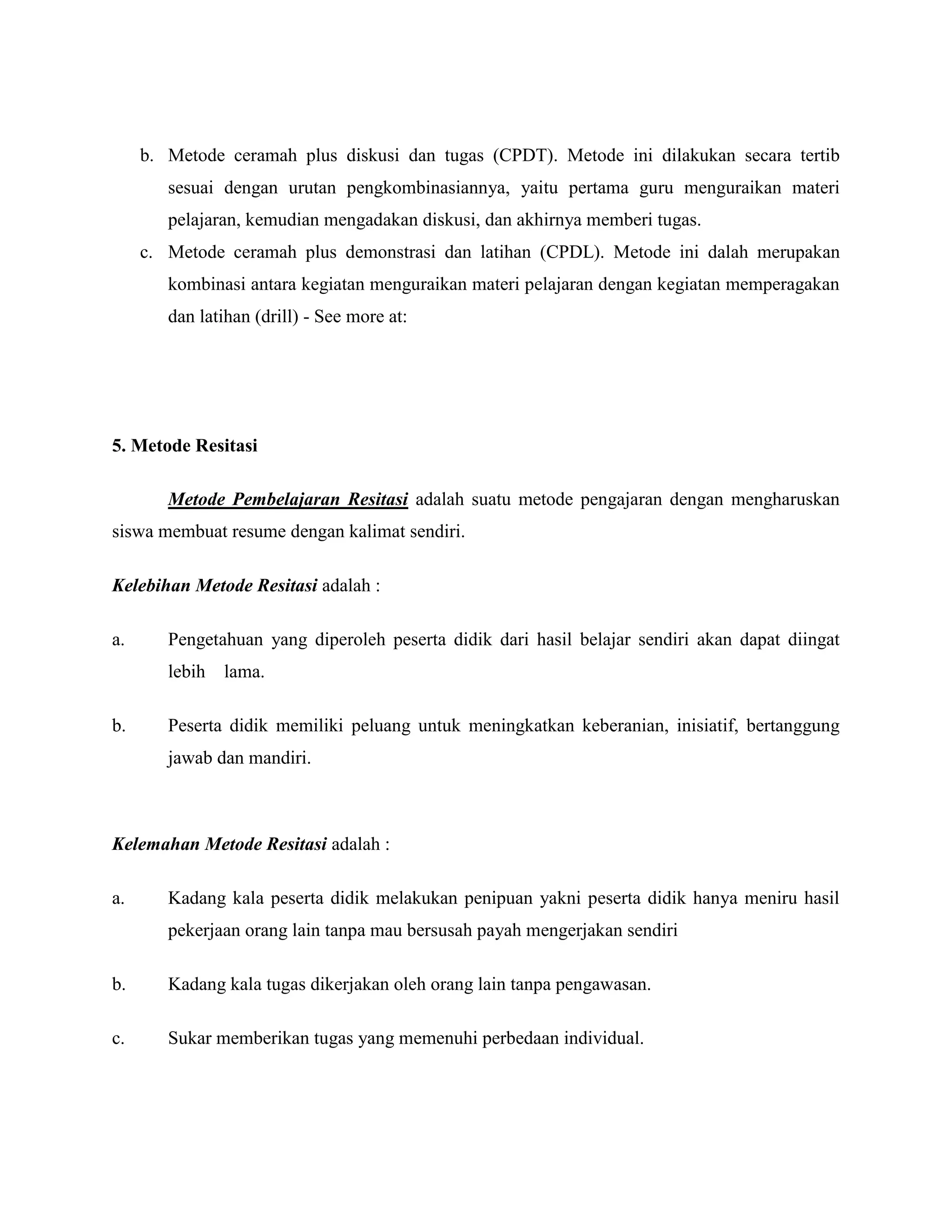 b. Metode ceramah plus diskusi dan tugas (CPDT). Metode ini dilakukan secara tertib sesuai dengan urutan pengkombinasiannya, yaitu pertama guru menguraikan materi pelajaran, kemudian mengadakan diskusi, dan akhirnya memberi tugas.

c. Metode ceramah plus demonstrasi dan latihan (CPDL). Metode ini dalah merupakan kombinasi antara kegiatan menguraikan materi pelajaran dengan kegiatan memperagakan dan latihan (drill) - See more at:

5. Metode Resitasi

Metode Pembelajaran Resitasi adalah suatu metode pengajaran dengan mengharuskan siswa membuat resume dengan kalimat sendiri.

Kelebihan Metode Resitasi adalah :

a. Pengetahuan yang diperoleh peserta didik dari hasil belajar sendiri akan dapat diingat lebih lama.

b. Peserta didik memiliki peluang untuk meningkatkan keberanian, inisiatif, bertanggung jawab dan mandiri.

Kelemahan Metode Resitasi adalah :

a. Kadang kala peserta didik melakukan penipuan yakni peserta didik hanya meniru hasil pekerjaan orang lain tanpa mau bersusah payah mengerjakan sendiri

b. Kadang kala tugas dikerjakan oleh orang lain tanpa pengawasan.

c. Sukar memberikan tugas yang memenuhi perbedaan individual.